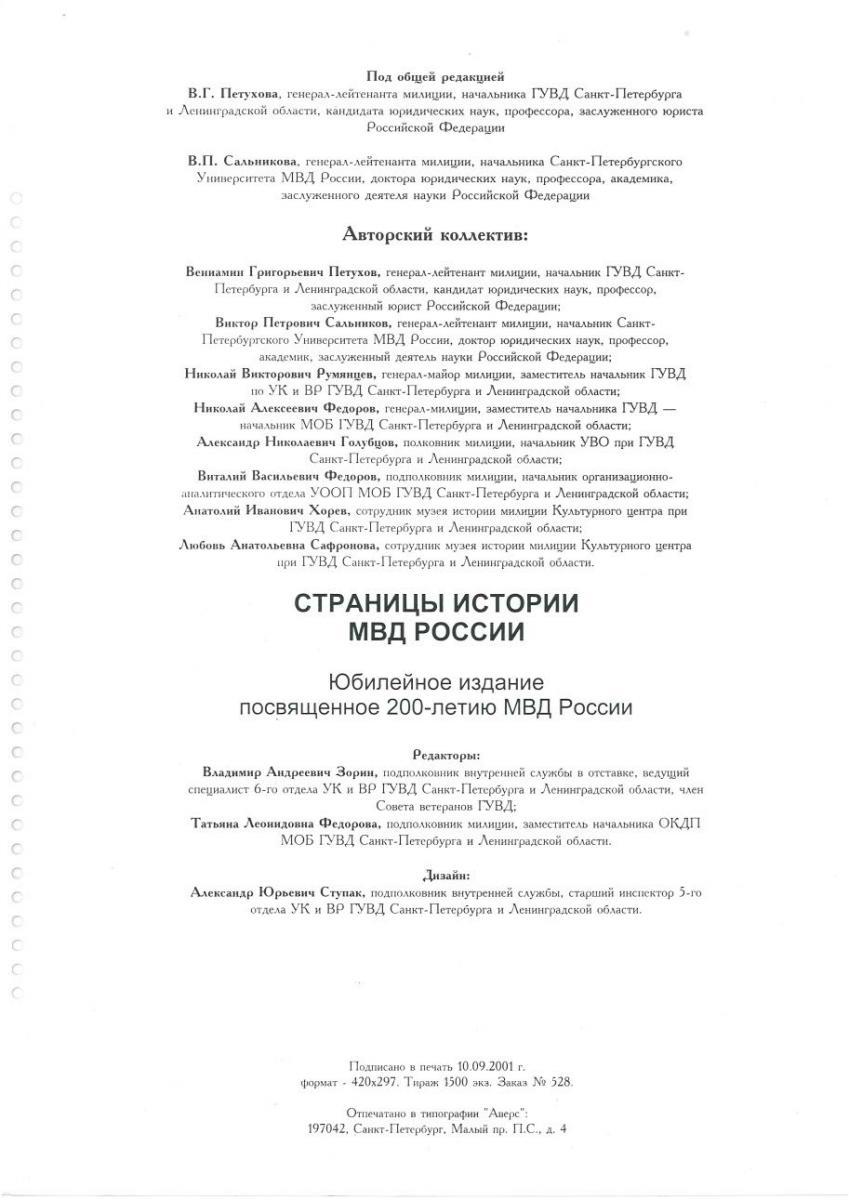 Под общей редакцией
В.Г. Петухова, генерал-лейтенанта милиции, начальника ГУВД Санкт-Петербурга и Ленинградской области, кандидата юридических наук, профессора, заслуженного юриста Российской Федерации

В.П. Сальникова, генерал-лейтенанта милиции, начальника Санкт-Петербургского Университета МВД России, доктора юридических наук, профессора, академика, заслуженного деятеля науки Российской Федерации

Авторский коллектив:

Вениамин Григорьевич Петухов, генерал-лейтенант милиции, начальник ГУВД Санкт-Петербурга и Ленинградской области, кандидат юридических наук, профессор, заслуженный юрист Российской Федерации;
Виктор Петрович Сальников, генерал-лейтенант милиции, начальник Санкт-Петербургского Университета МВД России, доктор юридических наук, профессор, академик, заслуженный деятель науки Российской Федерации;
Николай Викторович Румянцев, генерал-майор милиции, заместитель начальника ГУВД по УК и ВР ГУВД Санкт-Петербурга и Ленинградской области;
Николай Алексеевич Федоров, генерал-милиции, заместитель начальника ГУВД — начальник МОБ ГУВД Санкт-Петербурга и Ленинградской области;
Александр Николаевич Голубцов, полковник милиции, начальник УВО при ГУВД Санкт-Петербурга и Ленинградской области;
Виталий Васильевич Федоров, подполковник милиции, начальник организационно-аналитического отдела УООП МОБ ГУВД Санкт-Петербурга и Ленинградской области;
Анатолий Иванович Хорев, сотрудник музея истории милиции Культурного центра при ГУВД Санкт-Петербурга и Ленинградской области;
Любовь Анатольевна Сафронова, сотрудник музея истории милиции Культурного центра при ГУВД Санкт-Петербурга и Ленинградской области.

СТРАНИЦЫ ИСТОРИИ
МВД РОССИИ

Юбилейное издание
посвященное 200-летию МВД России

Редакторы:
Владимир Андреевич Зорин, подполковник внутренней службы в отставке, ведущий специалист 6-го отдела УК и ВР ГУВД Санкт-Петербурга и Ленинградской области, член Совета ветеранов ГУВД;
Татьяна Леонидовна Федорова, подполковник милиции, заместитель начальника ОКДП МОБ ГУВД Санкт-Петербурга и Ленинградской области.

Дизайн:
Александр Юрьевич Ступак, подполковник внутренней службы, старший инспектор 5-го отдела УК и ВР ГУВД Санкт-Петербурга и Ленинградской области.

Подписано в печать 10.09.2001 г.
формат - 420х297. Тираж 1500 экз. Заказ № 528.

Отпечатано в типографии "Аверс":
197042, Санкт-Петербург, Малый пр. П.С., д. 4